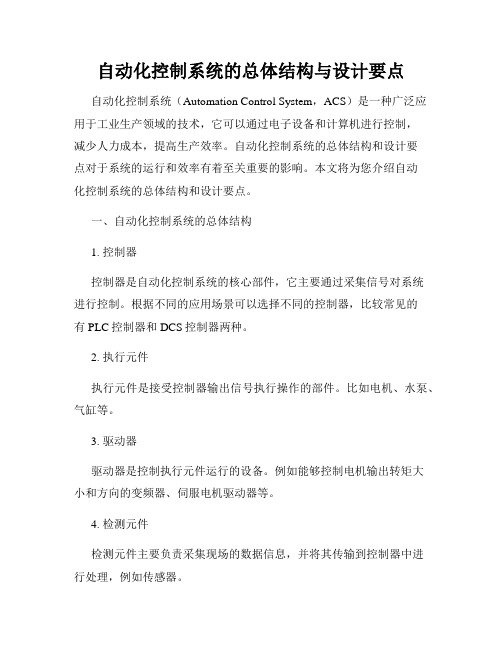 自动化控制系统的总体结构与设计要点

自动化控制系统（Automation Control System，ACS）是一种广泛应用于工业生产领域的技术，它可以通过电子设备和计算机进行控制，减少人力成本，提高生产效率。自动化控制系统的总体结构和设计要点对于系统的运行和效率有着至关重要的影响。本文将为您介绍自动化控制系统的总体结构和设计要点。

一、自动化控制系统的总体结构

1. 控制器

控制器是自动化控制系统的核心部件，它主要通过采集信号对系统进行控制。根据不同的应用场景可以选择不同的控制器，比较常见的有 PLC 控制器和 DCS 控制器两种。

2. 执行元件

执行元件是接受控制器输出信号执行操作的部件。比如电机、水泵、气缸等。

3. 驱动器

驱动器是控制执行元件运行的设备。例如能够控制电机输出转矩大小和方向的变频器、伺服电机驱动器等。

4. 检测元件

检测元件主要负责采集现场的数据信息，并将其传输到控制器中进行处理，例如传感器。